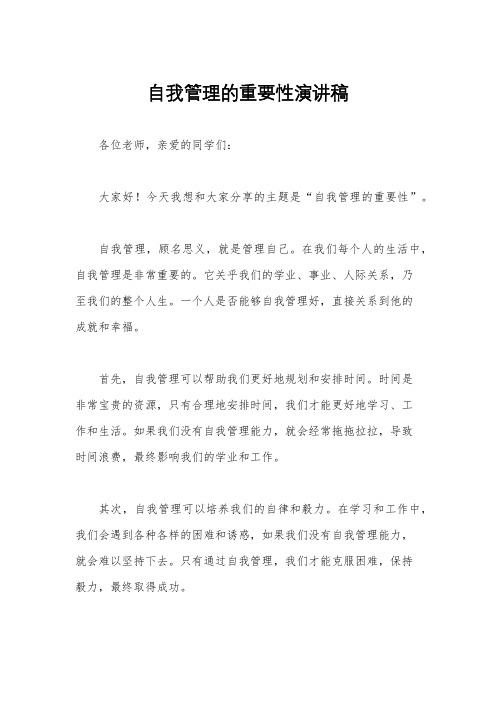 自我管理的重要性演讲稿

各位老师，亲爱的同学们：

大家好！今天我想和大家分享的主题是“自我管理的重要性”。

自我管理，顾名思义，就是管理自己。在我们每个人的生活中，自我管理是非常重要的。它关乎我们的学业、事业、人际关系，乃至我们的整个人生。一个人是否能够自我管理好，直接关系到他的成就和幸福。

首先，自我管理可以帮助我们更好地规划和安排时间。时间是非常宝贵的资源，只有合理地安排时间，我们才能更好地学习、工作和生活。如果我们没有自我管理能力，就会经常拖拖拉拉，导致时间浪费，最终影响我们的学业和工作。

其次，自我管理可以培养我们的自律和毅力。在学习和工作中，我们会遇到各种各样的困难和诱惑，如果我们没有自我管理能力，就会难以坚持下去。只有通过自我管理，我们才能克服困难，保持毅力，最终取得成功。